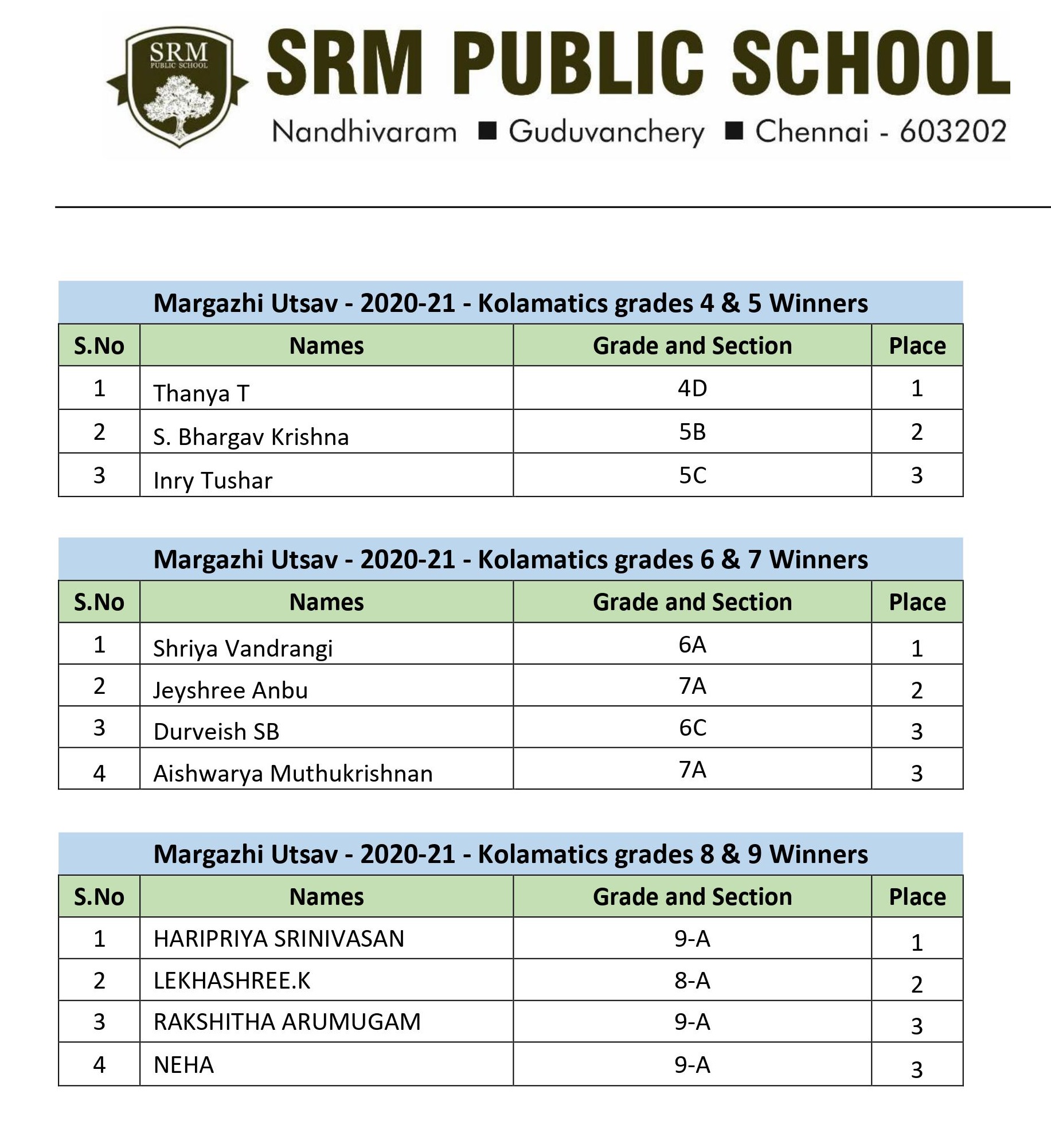 SRM
PUBLIC SCHOOL

SRM PUBLIC SCHOOL
Nandhivaram ■ Guduvanchery ■ Chennai - 603202

Margazhi Utsav - 2020-21 - Kolamatics grades 4 & 5 Winners

| S.No | Names | Grade and Section | Place |
|---|---|---|---|
| 1 | Thanya T | 4D | 1 |
| 2 | S. Bhargav Krishna | 5B | 2 |
| 3 | Inry Tushar | 5C | 3 |

Margazhi Utsav - 2020-21 - Kolamatics grades 6 & 7 Winners

| S.No | Names | Grade and Section | Place |
|---|---|---|---|
| 1 | Shriya Vandrangi | 6A | 1 |
| 2 | Jeyshree Anbu | 7A | 2 |
| 3 | Durveish SB | 6C | 3 |
| 4 | Aishwarya Muthukrishnan | 7A | 3 |

Margazhi Utsav - 2020-21 - Kolamatics grades 8 & 9 Winners

| S.No | Names | Grade and Section | Place |
|---|---|---|---|
| 1 | HARIPRIYA SRINIVASAN | 9-A | 1 |
| 2 | LEKHASHREE.K | 8-A | 2 |
| 3 | RAKSHITHA ARUMUGAM | 9-A | 3 |
| 4 | NEHA | 9-A | 3 |